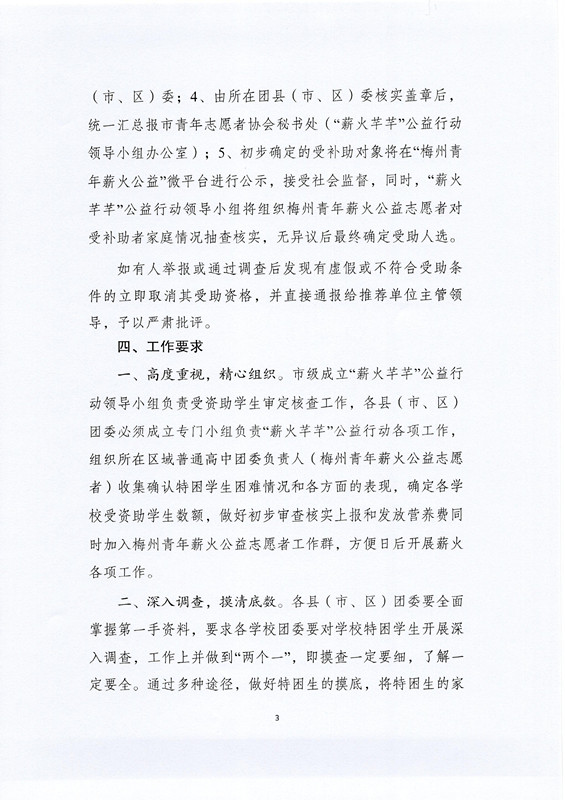 （市、区）委；4、由所在团县（市、区）委核实盖章后，统一汇总报市青年志愿者协会秘书处（“薪火芊芊”公益行动领导小组办公室）；5、初步确定的受补助对象将在“梅州青年薪火公益”微平台进行公示，接受社会监督，同时，“薪火芊芊”公益行动领导小组将组织梅州青年薪火公益志愿者对受补助者家庭情况抽查核实，无异议后最终确定受助人选。

如有人举报或通过调查后发现有虚假或不符合受助条件的立即取消其受助资格，并直接通报给推荐单位主管领导，予以严肃批评。

四、工作要求

一、高度重视，精心组织。市级成立“薪火芊芊”公益行动领导小组负责受资助学生审定核查工作，各县（市、区）团委必须成立专门小组负责“薪火芊芊”公益行动各项工作，组织所在区域普通高中团委负责人（梅州青年薪火公益志愿者）收集确认特困学生困难情况和各方面的表现，确定各学校受资助学生数额，做好初步审查核实上报和发放营养费同时加入梅州青年薪火公益志愿者工作群，方便日后开展薪火各项工作。

二、深入调查，摸清底数。各县（市、区）团委要全面掌握第一手资料，要求各学校团委要对学校特困学生开展深入调查，工作上并做到“两个一”，即摸查一定要细，了解一定要全。通过多种途径，做好特困生的摸底，将特困生的家

3